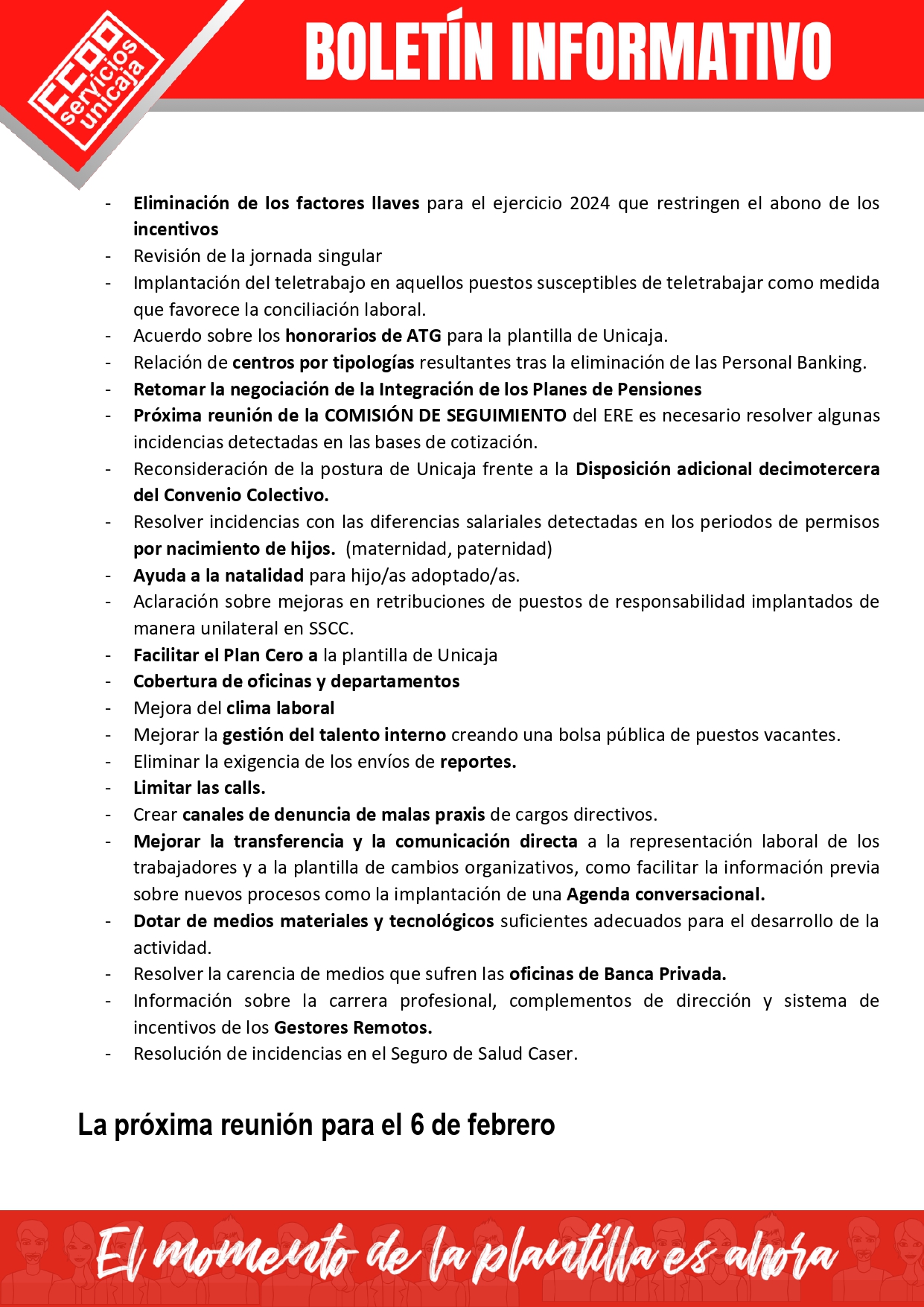 CCOO servicios unicaja

BOLETÍN INFORMATIVO

- Eliminación de los factores llaves para el ejercicio 2024 que restringen el abono de los incentivos
- Revisión de la jornada singular
- Implantación del teletrabajo en aquellos puestos susceptibles de teletrabajar como medida que favorece la conciliación laboral.
- Acuerdo sobre los honorarios de ATG para la plantilla de Unicaja.
- Relación de centros por tipologías resultantes tras la eliminación de las Personal Banking.
- Retomar la negociación de la Integración de los Planes de Pensiones
- Próxima reunión de la COMISIÓN DE SEGUIMIENTO del ERE es necesario resolver algunas incidencias detectadas en las bases de cotización.
- Reconsideración de la postura de Unicaja frente a la Disposición adicional decimotercera del Convenio Colectivo.
- Resolver incidencias con las diferencias salariales detectadas en los periodos de permisos por nacimiento de hijos. (maternidad, paternidad)
- Ayuda a la natalidad para hijo/as adoptado/as.
- Aclaración sobre mejoras en retribuciones de puestos de responsabilidad implantados de manera unilateral en SSCC.
- Facilitar el Plan Cero a la plantilla de Unicaja
- Cobertura de oficinas y departamentos
- Mejora del clima laboral
- Mejorar la gestión del talento interno creando una bolsa pública de puestos vacantes.
- Eliminar la exigencia de los envíos de reportes.
- Limitar las calls.
- Crear canales de denuncia de malas praxis de cargos directivos.
- Mejorar la transferencia y la comunicación directa a la representación laboral de los trabajadores y a la plantilla de cambios organizativos, como facilitar la información previa sobre nuevos procesos como la implantación de una Agenda conversacional.
- Dotar de medios materiales y tecnológicos suficientes adecuados para el desarrollo de la actividad.
- Resolver la carencia de medios que sufren las oficinas de Banca Privada.
- Información sobre la carrera profesional, complementos de dirección y sistema de incentivos de los Gestores Remotos.
- Resolución de incidencias en el Seguro de Salud Caser.

La próxima reunión para el 6 de febrero

El momento de la plantilla es ahora